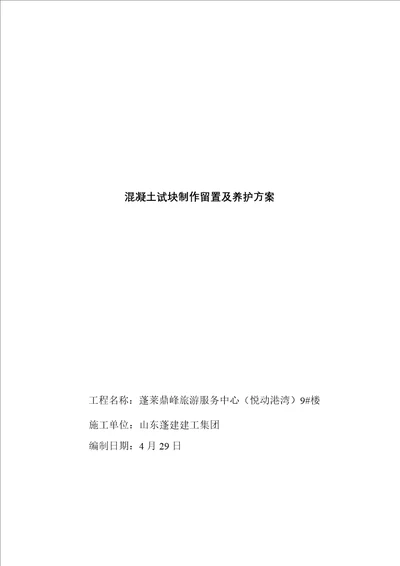 混凝土试块制作留置及养护方案

工程名称：蓬莱鼎峰旅游服务中心（悦动港湾）9#楼

施工单位：山东蓬建建工集团

编制日期：4 月 29 日